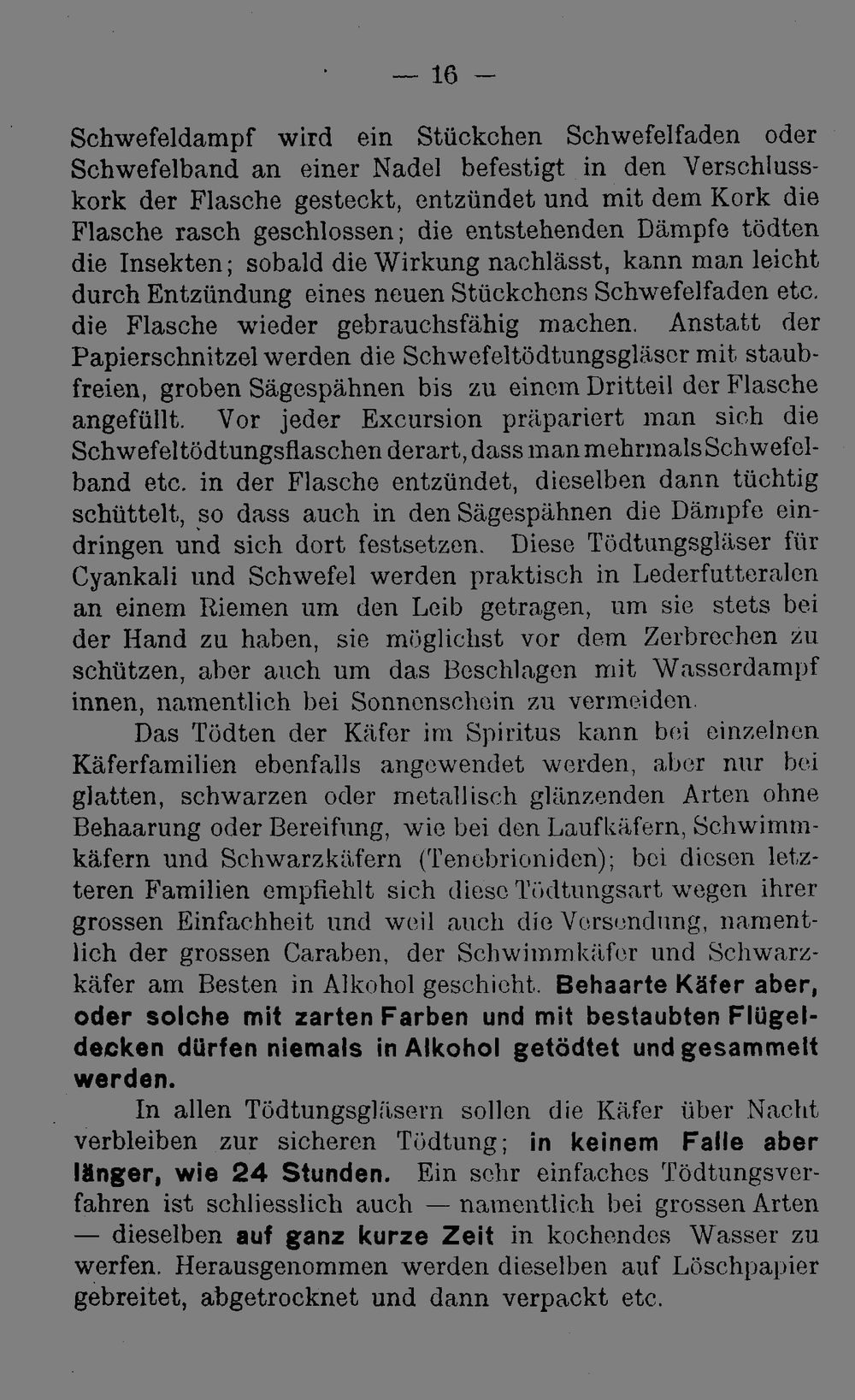 — 16 —

Schwefeldampf wird ein Stückchen Schwefelfaden oder Schwefelband an einer Nadel befestigt in den Verschlusskork der Flasche gesteckt, entzündet und mit dem Kork die Flasche rasch geschlossen; die entstehenden Dämpfe tödten die Insekten; sobald die Wirkung nachlässt, kann man leicht durch Entzündung eines neuen Stückchens Schwefelfaden etc. die Flasche wieder gebrauchsfähig machen. Anstatt der Papierschnitzel werden die Schwefeltödtungsgläser mit staubfreien, groben Sägespähnen bis zu einem Dritteil der Flasche angefüllt. Vor jeder Excursion präpariert man sich die Schwefeltödtungsflaschen derart, dass man mehrmals Schwefelband etc. in der Flasche entzündet, dieselben dann tüchtig schüttelt, so dass auch in den Sägespähnen die Dämpfe eindringen und sich dort festsetzen. Diese Tödtungsgläser für Cyankali und Schwefel werden praktisch in Lederfutteralen an einem Riemen um den Leib getragen, um sie stets bei der Hand zu haben, sie möglichst vor dem Zerbrechen zu schützen, aber auch um das Beschlagen mit Wasserdampf innen, namentlich bei Sonnenschein zu vermeiden.

Das Tödten der Käfer im Spiritus kann bei einzelnen Käferfamilien ebenfalls angewendet werden, aber nur bei glatten, schwarzen oder metallisch glänzenden Arten ohne Behaarung oder Bereifung, wie bei den Laufkäfern, Schwimmkäfern und Schwarzkäfern (Tenebrioniden); bei diesen letzteren Familien empfiehlt sich diese Tödtungsart wegen ihrer grossen Einfachheit und weil auch die Versendung, namentlich der grossen Caraben, der Schwimmkäfer und Schwarzkäfer am Besten in Alkohol geschieht. Behaarte Käfer aber, oder solche mit zarten Farben und mit bestaubten Flügeldecken dürfen niemals in Alkohol getödtet und gesammelt werden.

In allen Tödtungsgläsern sollen die Käfer über Nacht verbleiben zur sicheren Tödtung; in keinem Falle aber länger, wie 24 Stunden. Ein sehr einfaches Tödtungsverfahren ist schliesslich auch — namentlich bei grossen Arten — dieselben auf ganz kurze Zeit in kochendes Wasser zu werfen. Herausgenommen werden dieselben auf Löschpapier gebreitet, abgetrocknet und dann verpackt etc.